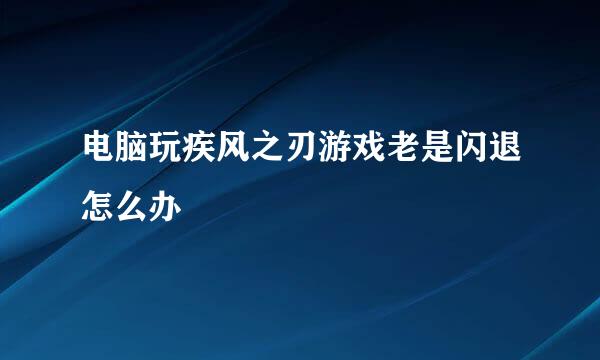 电脑玩疾风之刃游戏老是闪退怎么办